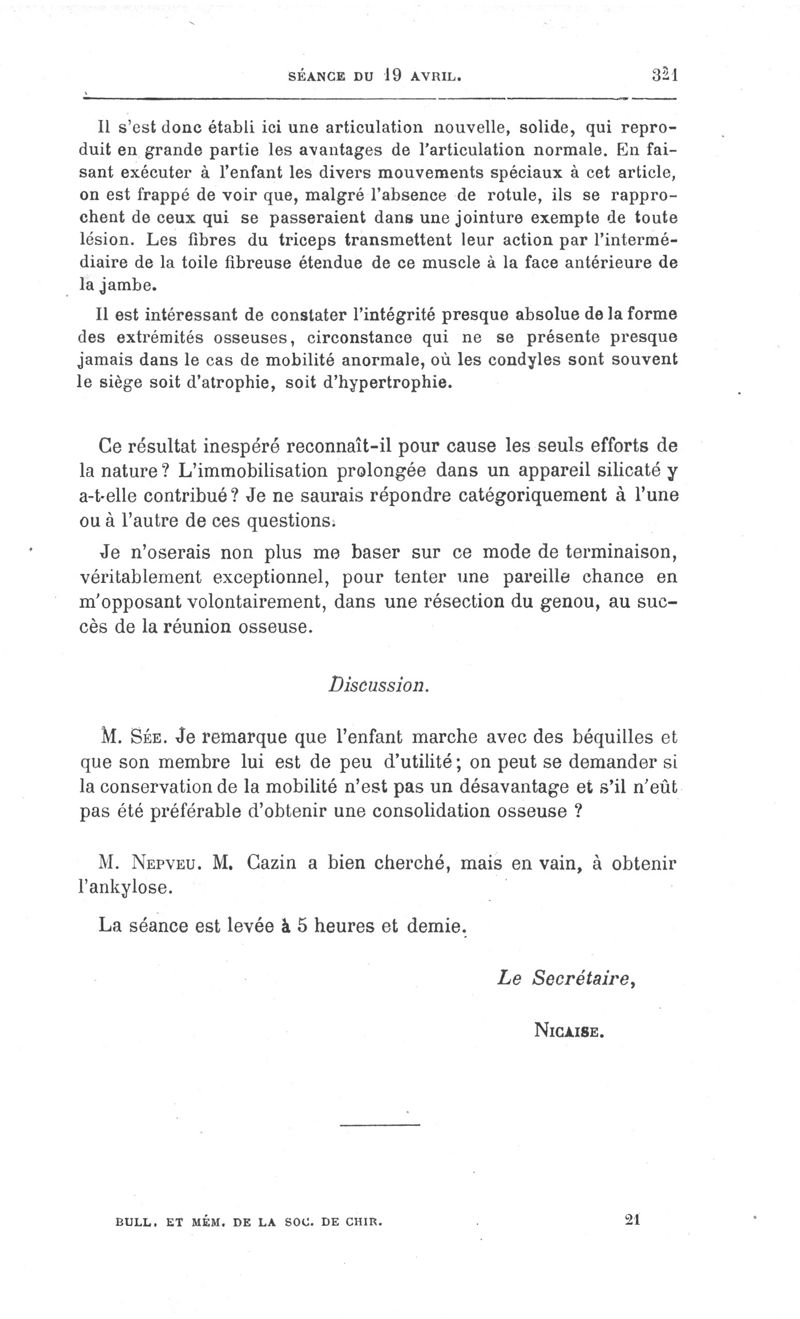 SÉANCE DU 19 AVRIL. 321

Il s'est donc établi ici une articulation nouvelle, solide, qui reproduit en grande partie les avantages de l'articulation normale. En faisant exécuter à l'enfant les divers mouvements spéciaux à cet article, on est frappé de voir que, malgré l'absence de rotule, ils se rapprochent de ceux qui se passeraient dans une jointure exempte de toute lésion. Les fibres du triceps transmettent leur action par l'intermédiaire de la toile fibreuse étendue de ce muscle à la face antérieure de la jambe.

Il est intéressant de constater l'intégrité presque absolue de la forme des extrémités osseuses, circonstance qui ne se présente presque jamais dans le cas de mobilité anormale, où les condyles sont souvent le siège soit d'atrophie, soit d'hypertrophie.

Ce résultat inespéré reconnaît-il pour cause les seuls efforts de la nature? L'immobilisation prolongée dans un appareil silicaté y a-t-elle contribué? Je ne saurais répondre catégoriquement à l'une ou à l'autre de ces questions.

Je n'oserais non plus me baser sur ce mode de terminaison, véritablement exceptionnel, pour tenter une pareille chance en m'opposant volontairement, dans une résection du genou, au succès de la réunion osseuse.

Discussion.

M. Sée. Je remarque que l'enfant marche avec des béquilles et que son membre lui est de peu d'utilité; on peut se demander si la conservation de la mobilité n'est pas un désavantage et s'il n'eût pas été préférable d'obtenir une consolidation osseuse ?

M. Nepveu. M. Cazin a bien cherché, mais en vain, à obtenir l'ankylose.

La séance est levée à 5 heures et demie.

Le Secrétaire,

Nicaise.

BULL. ET MÉM. DE LA SOC. DE CHIR. 21